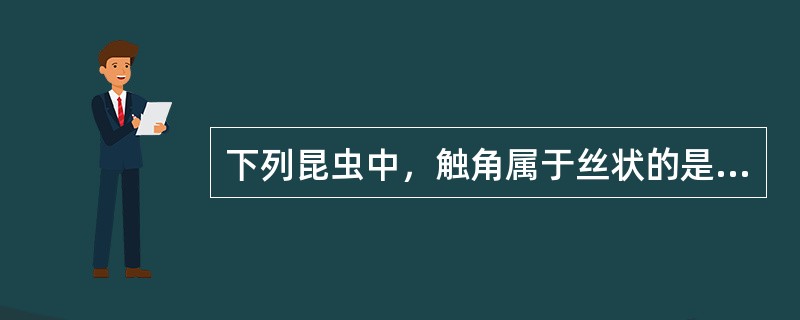 下列昆虫中，触角属于丝状的是...